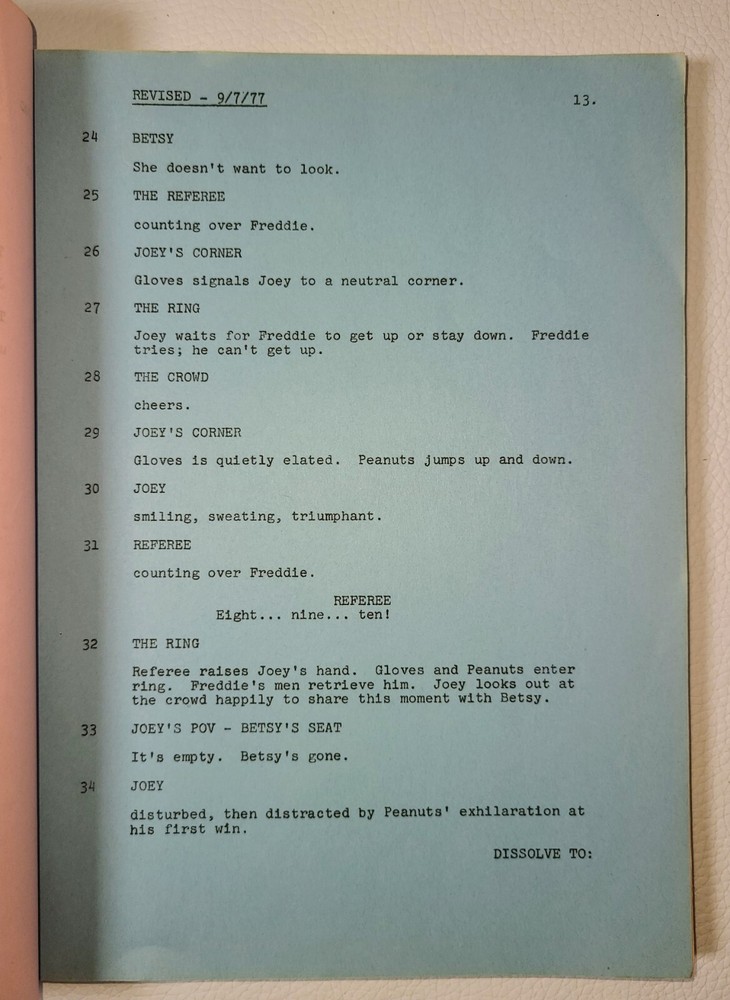 REVISED - 9/7/77 13.

24 BETSY

She doesn't want to look.

25 THE REFEREE

counting over Freddie.

26 JOEY'S CORNER

Gloves signals Joey to a neutral corner.

27 THE RING

Joey waits for Freddie to get up or stay down. Freddie tries; he can't get up.

28 THE CROWD

cheers.

29 JOEY'S CORNER

Gloves is quietly elated. Peanuts jumps up and down.

30 JOEY

smiling, sweating, triumphant.

31 REFEREE

counting over Freddie.

REFEREE
Eight... nine... ten!

32 THE RING

Referee raises Joey's hand. Gloves and Peanuts enter ring. Freddie's men retrieve him. Joey looks out at the crowd happily to share this moment with Betsy.

33 JOEY'S POV - BETSY'S SEAT

It's empty. Betsy's gone.

34 JOEY

disturbed, then distracted by Peanuts' exhilaration at his first win.

DISSOLVE TO: